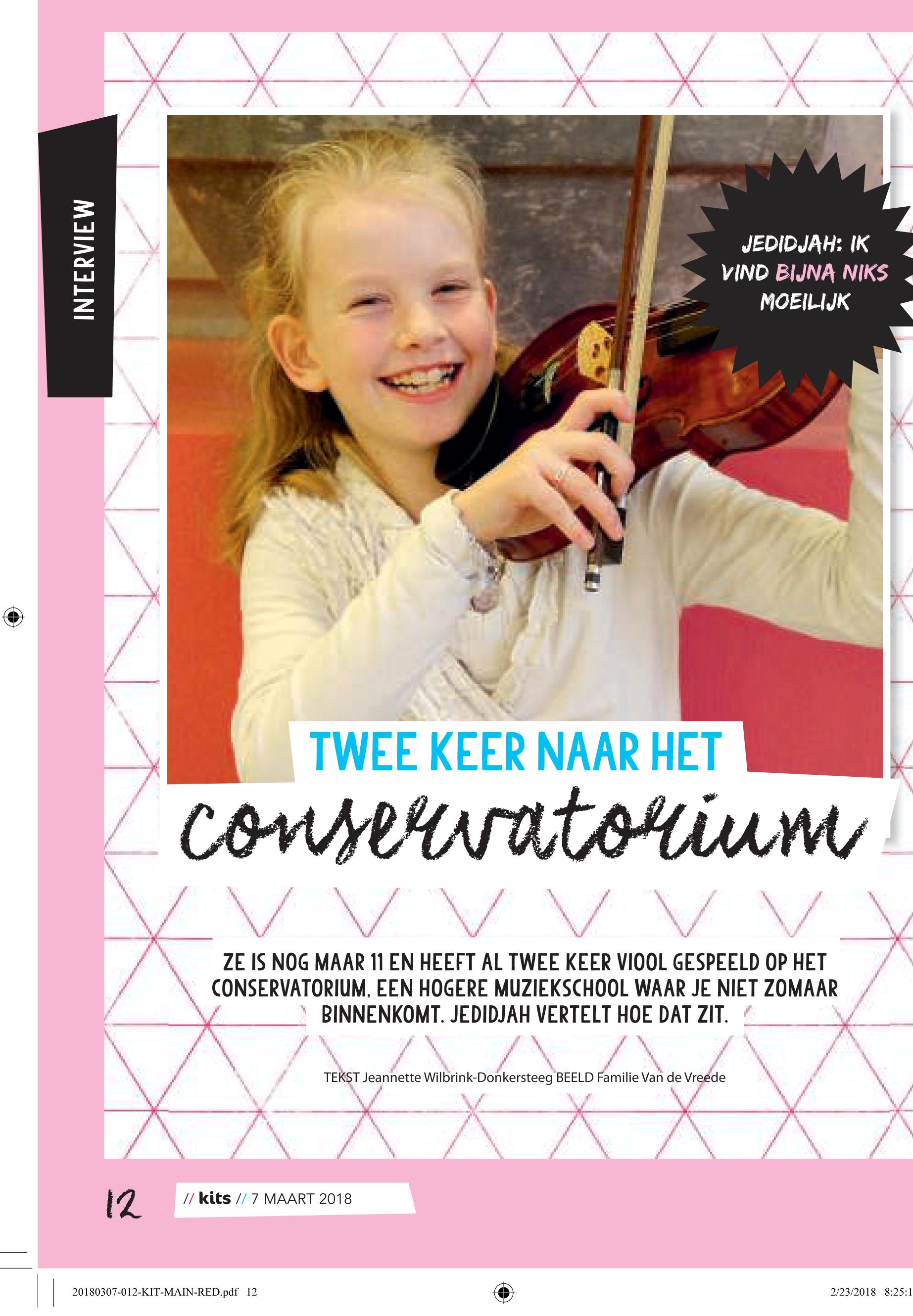 INTERVIEW

JEDIDJAH: IK VIND BIJNA NIKS MOEILIJK

TWEE KEER NAAR HET
conservatorium

ZE IS NOG MAAR 11 EN HEEFT AL TWEE KEER VIOOL GESPEELD OP HET CONSERVATORIUM, EEN HOGERE MUZIEKSCHOOL WAAR JE NIET ZOMAAR BINNENKOMT. JEDIDJAH VERTELT HOE DAT ZIT.

TEKST Jeannette Wilbrink-Donkersteeg BEELD Familie Van de Vreede

12 // kits // 7 MAART 2018

20180307-012-KIT-MAIN-RED.pdf 12 2/23/2018 8:25:1